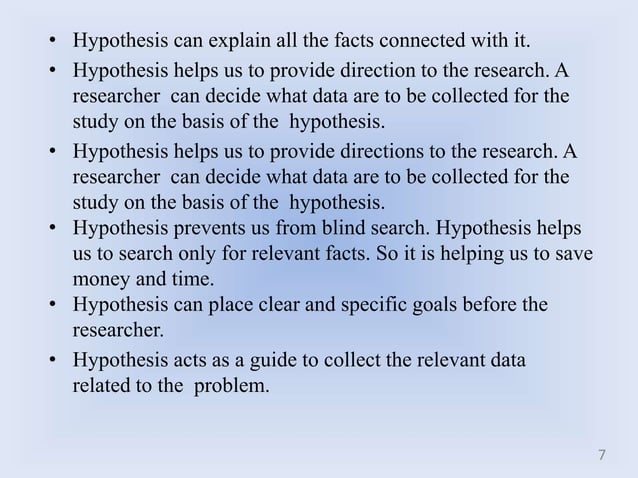 • Hypothesis can explain all the facts connected with it.
• Hypothesis helps us to provide direction to the research. A researcher can decide what data are to be collected for the study on the basis of the hypothesis.
• Hypothesis helps us to provide directions to the research. A researcher can decide what data are to be collected for the study on the basis of the hypothesis.
• Hypothesis prevents us from blind search. Hypothesis helps us to search only for relevant facts. So it is helping us to save money and time.
• Hypothesis can place clear and specific goals before the researcher.
• Hypothesis acts as a guide to collect the relevant data related to the problem.

7